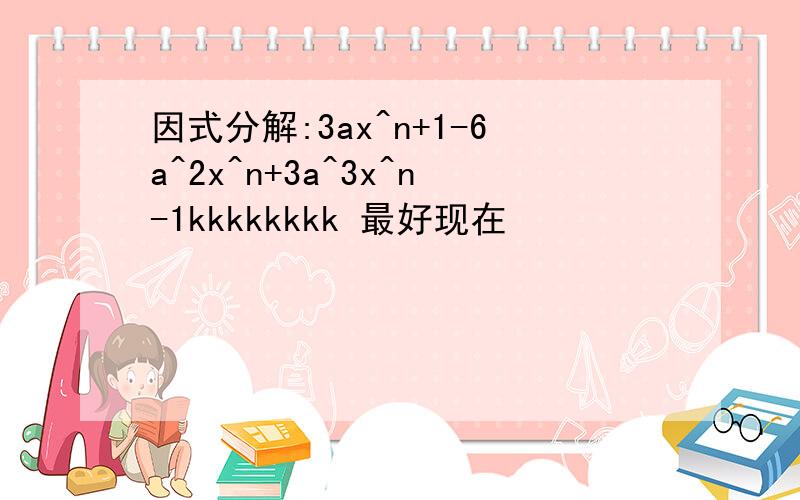 因式分解:3ax^n+1-6a^2x^n+3a^3x^n-1kkkkkkkk 最好现在